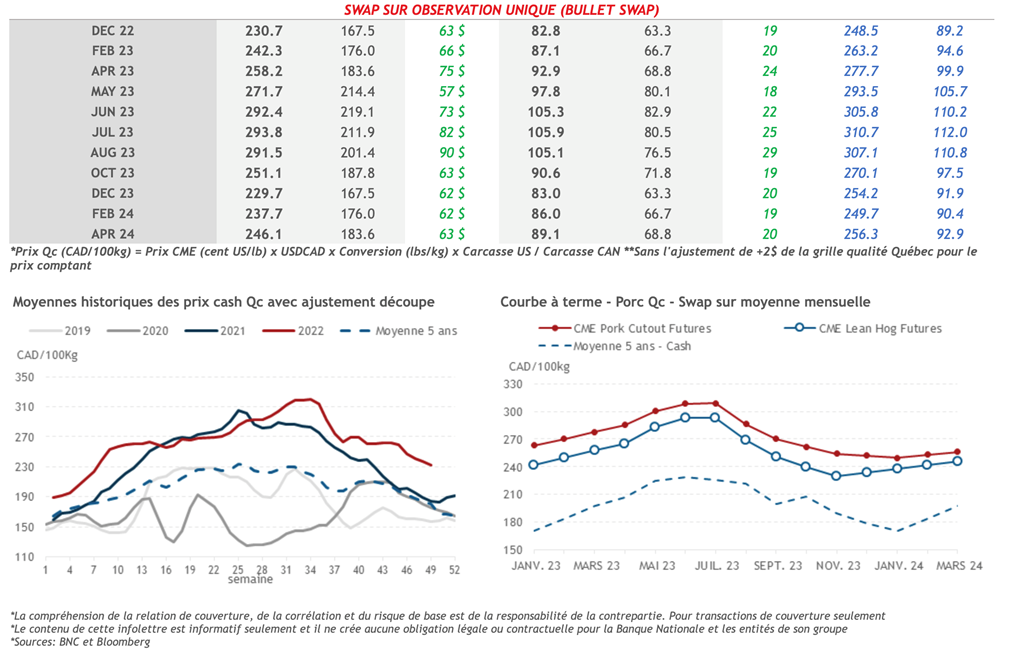 SWAP SUR OBSERVATION UNIQUE (BULLET SWAP)

| DEC 22 | 230.7 | 167.5 | 63 $ | 82.8 | 63.3 | 19 | 248.5 | 89.2 |
|---|---|---|---|---|---|---|---|---|
| FEB 23 | 242.3 | 176.0 | 66 $ | 87.1 | 66.7 | 20 | 263.2 | 94.6 |
| APR 23 | 258.2 | 183.6 | 75 $ | 92.9 | 68.8 | 24 | 277.7 | 99.9 |
| MAY 23 | 271.7 | 214.4 | 57 $ | 97.8 | 80.1 | 18 | 293.5 | 105.7 |
| JUN 23 | 292.4 | 219.1 | 73 $ | 105.3 | 82.9 | 22 | 305.8 | 110.2 |
| JUL 23 | 293.8 | 211.9 | 82 $ | 105.9 | 80.5 | 25 | 310.7 | 112.0 |
| AUG 23 | 291.5 | 201.4 | 90 $ | 105.1 | 76.5 | 29 | 307.1 | 110.8 |
| OCT 23 | 251.1 | 187.8 | 63 $ | 90.6 | 71.8 | 19 | 270.1 | 97.5 |
| DEC 23 | 229.7 | 167.5 | 62 $ | 83.0 | 63.3 | 20 | 254.2 | 91.9 |
| FEB 24 | 237.7 | 176.0 | 62 $ | 86.0 | 66.7 | 19 | 249.7 | 90.4 |
| APR 24 | 246.1 | 183.6 | 63 $ | 89.1 | 68.8 | 20 | 256.3 | 92.9 |

*Prix Qc (CAD/100kg) = Prix CME (cent US/lb) x USDCAD x Conversion (lbs/kg) x Carcasse US / Carcasse CAN **Sans l'ajustement de +2$ de la grille qualité Québec pour le prix comptant

Moyennes historiques des prix cash Qc avec ajustement découpe

2019 2020 2021 2022 Moyenne 5 ans

CAD/100Kg

350 310 270 230 190 150 110

1 4 7 10 13 16 19 22 25 28 31 34 37 40 43 46 49 52
semaine

Courbe à terme - Porc Qc - Swap sur moyenne mensuelle

CME Pork Cutout Futures CME Lean Hog Futures
Moyenne 5 ans - Cash

CAD/100kg

330 300 270 240 210 180 150

JANV. 23 MARS 23 MAI 23 JUIL. 23 SEPT. 23 NOV. 23 JANV. 24 MARS 24

*La compréhension de la relation de couverture, de la corrélation et du risque de base est de la responsabilité de la contrepartie. Pour transactions de couverture seulement
*Le contenu de cette infolettre est informatif seulement et il ne crée aucune obligation légale ou contractuelle pour la Banque Nationale et les entités de son groupe
*Sources: BNC et Bloomberg